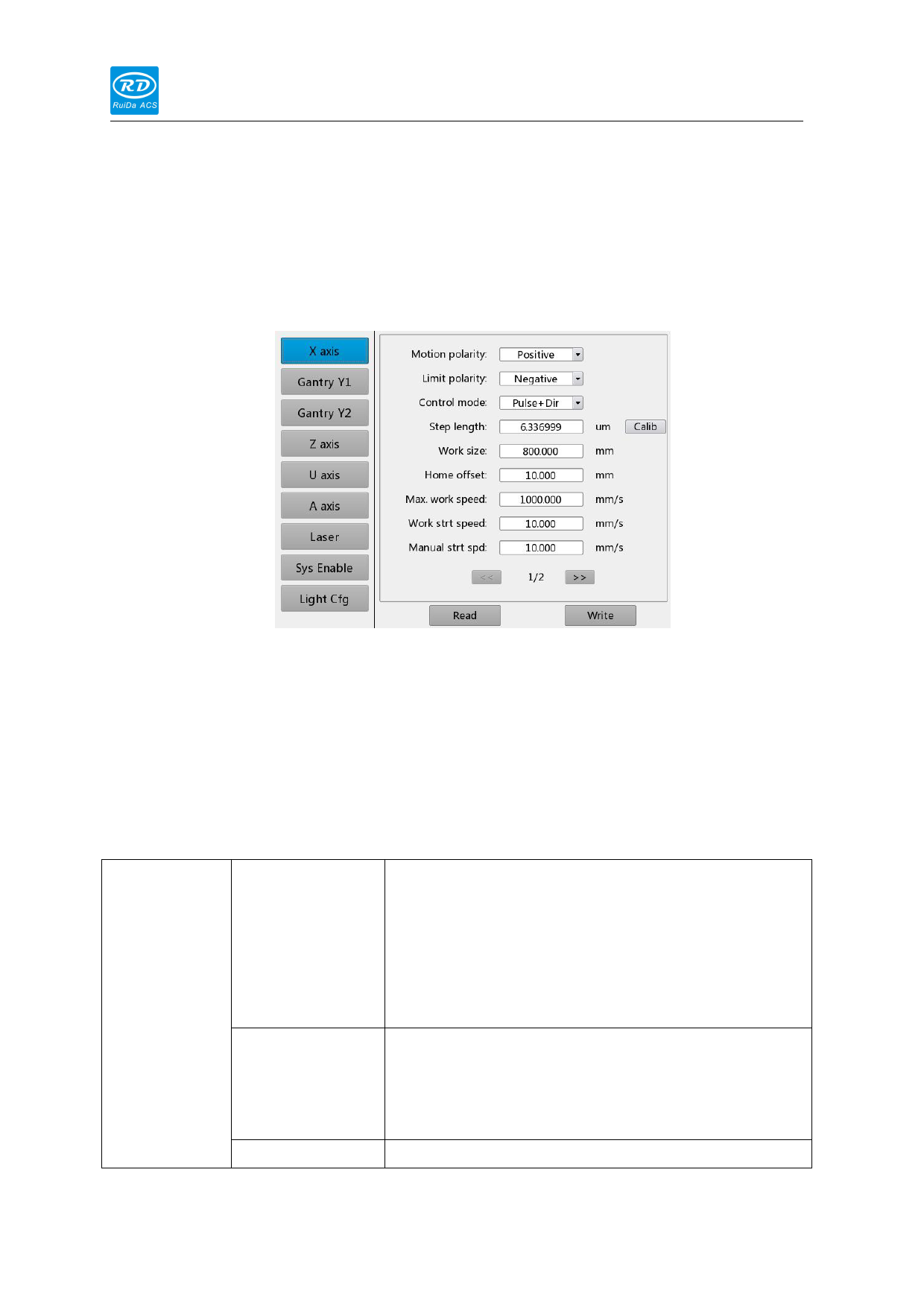 RD
RuiDa ACS

X axis
Gantry Y1
Gantry Y2
Z axis
U axis
A axis
Laser
Sys Enable
Light Cfg

Motion polarity: Positive
Limit polarity: Negative
Control mode: Pulse+Dir
Step length: 6.336999 um Calib
Work size: 800.000 mm
Home offset: 10.000 mm
Max. work speed: 1000.000 mm/s
Work strt speed: 10.000 mm/s
Manual strt spd: 10.000 mm/s
<< 1/2 >>
Read Write